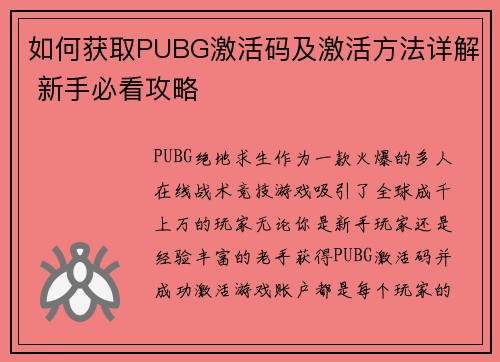 如何获取PUBG激活码及激活方法详解 新手必看攻略

PUBG绝地求生作为一款火爆的多人在线战术竞技游戏吸引了全球成千上万的玩家无论你是新手玩家还是经验丰富的老手获得PUBG激活码并成功激活游戏账户都是每个玩家的